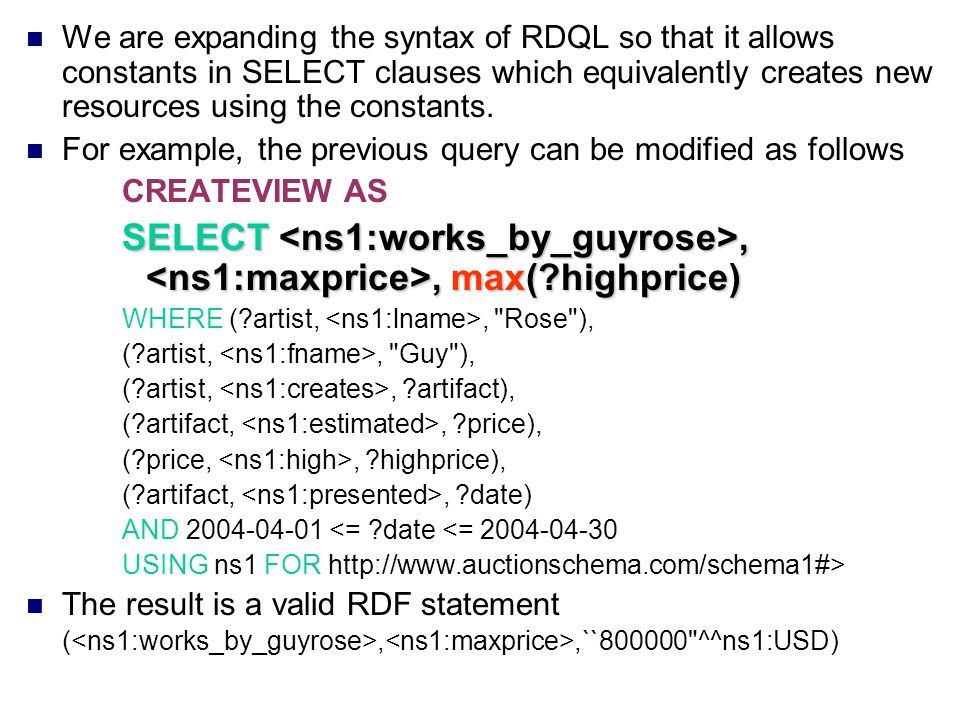 We are expanding the syntax of RDQL so that it allows constants in SELECT clauses which equivalently creates new resources using the constants.

For example, the previous query can be modified as follows

CREATEVIEW AS

SELECT <ns1:works_by_guyrose>, <ns1:maxprice>, max(?highprice)

WHERE (?artist, <ns1:lname>, "Rose"),
(?artist, <ns1:fname>, "Guy"),
(?artist, <ns1:creates>, ?artifact),
(?artifact, <ns1:estimated>, ?price),
(?price, <ns1:high>, ?highprice),
(?artifact, <ns1:presented>, ?date)
AND 2004-04-01 <= ?date <= 2004-04-30
USING ns1 FOR http://www.auctionschema.com/schema1#>

The result is a valid RDF statement
(<ns1:works_by_guyrose>,<ns1:maxprice>,``800000"^^ns1:USD)